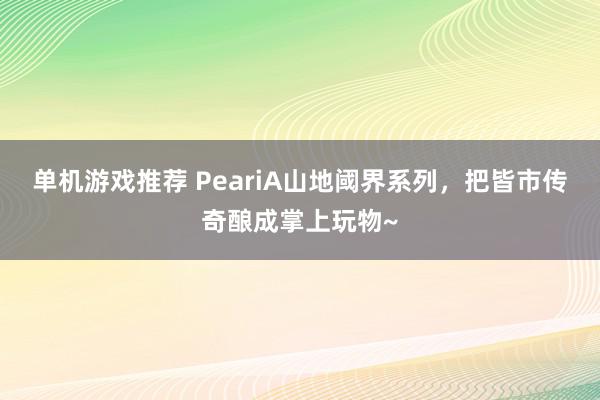 单机游戏推荐 PeariA山地阈界系列，把皆市传奇酿成掌上玩物~